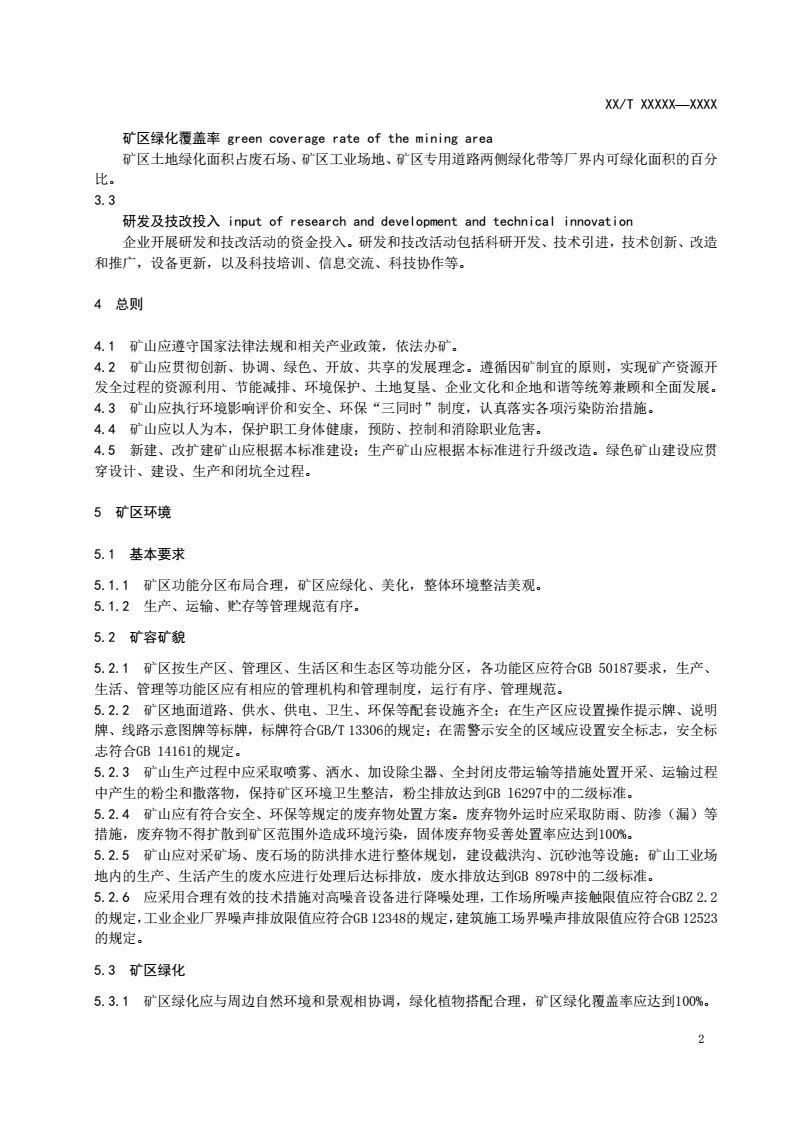 XX/T XXXXX—XXXX

矿区绿化覆盖率 green coverage rate of the mining area

矿区土地绿化面积占废石场、矿区工业场地、矿区专用道路两侧绿化带等厂界内可绿化面积的百分比。

3.3

研发及技改投入 input of research and development and technical innovation

企业开展研发和技改活动的资金投入。研发和技改活动包括科研开发、技术引进，技术创新、改造和推广，设备更新，以及科技培训、信息交流、科技协作等。

4 总则

4.1 矿山应遵守国家法律法规和相关产业政策，依法办矿。

4.2 矿山应贯彻创新、协调、绿色、开放、共享的发展理念。遵循因矿制宜的原则，实现矿产资源开发全过程的资源利用、节能减排、环境保护、土地复垦、企业文化和企地和谐等统筹兼顾和全面发展。

4.3 矿山应执行环境影响评价和安全、环保“三同时”制度，认真落实各项污染防治措施。

4.4 矿山应以人为本，保护职工身体健康，预防、控制和消除职业危害。

4.5 新建、改扩建矿山应根据本标准建设；生产矿山应根据本标准进行升级改造。绿色矿山建设应贯穿设计、建设、生产和闭坑全过程。

5 矿区环境

5.1 基本要求

5.1.1 矿区功能分区布局合理，矿区应绿化、美化，整体环境整洁美观。

5.1.2 生产、运输、贮存等管理规范有序。

5.2 矿容矿貌

5.2.1 矿区按生产区、管理区、生活区和生态区等功能分区，各功能区应符合GB 50187要求，生产、生活、管理等功能区应有相应的管理机构和管理制度，运行有序、管理规范。

5.2.2 矿区地面道路、供水、供电、卫生、环保等配套设施齐全；在生产区应设置操作提示牌、说明牌、线路示意图牌等标牌，标牌符合GB/T 13306的规定；在需警示安全的区域应设置安全标志，安全标志符合GB 14161的规定。

5.2.3 矿山生产过程中应采取喷雾、洒水、加设除尘器、全封闭皮带运输等措施处置开采、运输过程中产生的粉尘和撒落物，保持矿区环境卫生整洁，粉尘排放达到GB 16297中的二级标准。

5.2.4 矿山应有符合安全、环保等规定的废弃物处置方案。废弃物外运时应采取防雨、防渗（漏）等措施，废弃物不得扩散到矿区范围外造成环境污染，固体废弃物妥善处置率应达到100%。

5.2.5 矿山应对采矿场、废石场的防洪排水进行整体规划，建设截洪沟、沉砂池等设施；矿山工业场地内的生产、生活产生的废水应进行处理后达标排放，废水排放达到GB 8978中的二级标准。

5.2.6 应采用合理有效的技术措施对高噪音设备进行降噪处理，工作场所噪声接触限值应符合GBZ 2.2的规定，工业企业厂界噪声排放限值应符合GB 12348的规定，建筑施工场界噪声排放限值应符合GB 12523的规定。

5.3 矿区绿化

5.3.1 矿区绿化应与周边自然环境和景观相协调，绿化植物搭配合理，矿区绿化覆盖率应达到100%。

2